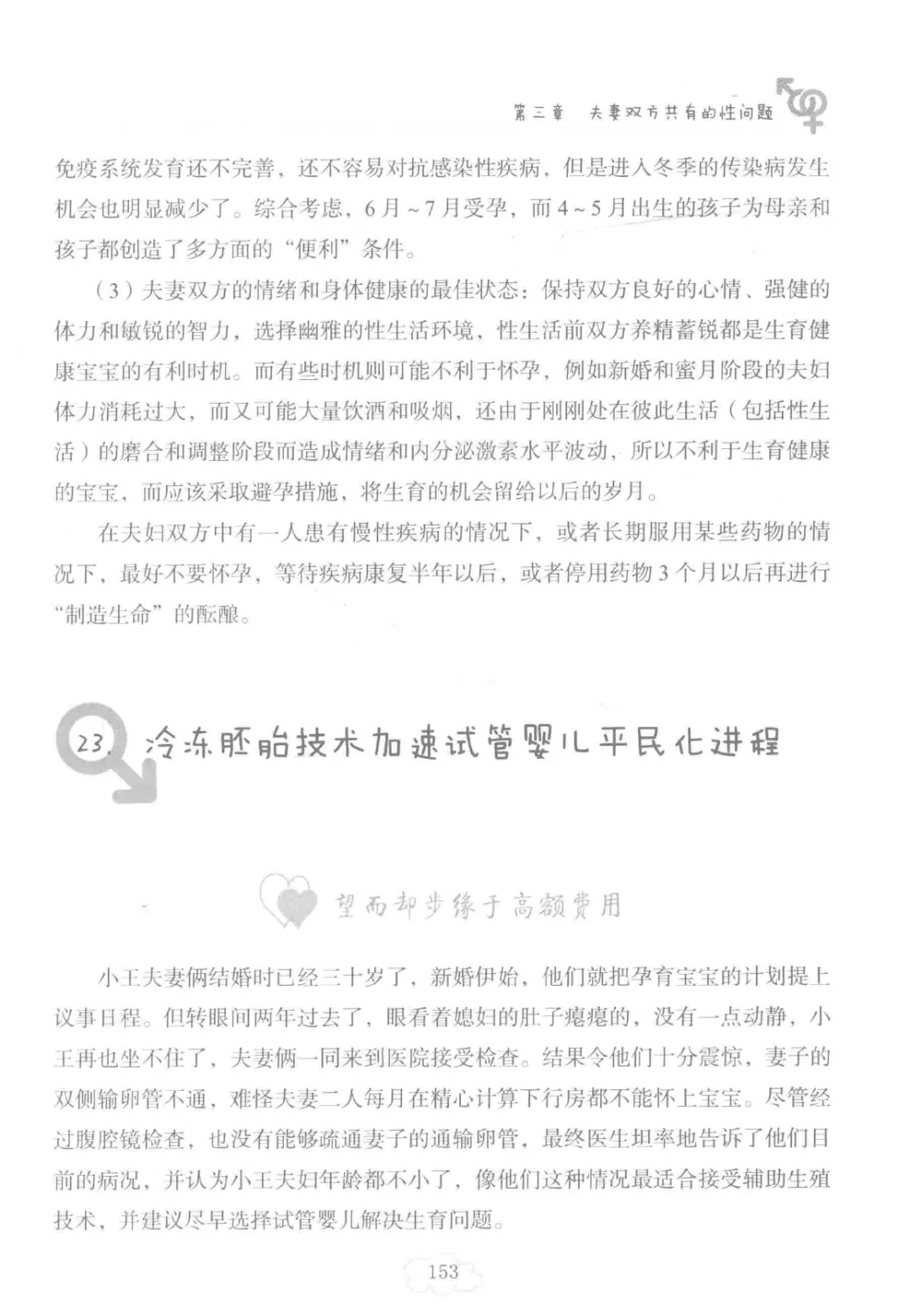 第三章　夫妻双方共有的性问题

免疫系统发育还不完善，还不容易对抗感染性疾病，但是进入冬季的传染病发生机会也明显减少了。综合考虑，6月～7月受孕，而4～5月出生的孩子为母亲和孩子都创造了多方面的“便利”条件。

（3）夫妻双方的情绪和身体健康的最佳状态：保持双方良好的心情、强健的体力和敏锐的智力，选择幽雅的性生活环境，性生活前双方养精蓄锐都是生育健康宝宝的有利时机。而有些时机则可能不利于怀孕，例如新婚和蜜月阶段的夫妇体力消耗过大，而又可能大量饮酒和吸烟，还由于刚刚处在彼此生活（包括性生活）的磨合和调整阶段而造成情绪和内分泌激素水平波动，所以不利于生育健康的宝宝，而应该采取避孕措施，将生育的机会留给以后的岁月。

在夫妇双方中有一人患有慢性疾病的情况下，或者长期服用某些药物的情况下，最好不要怀孕，等待疾病康复半年以后，或者停用药物3个月以后再进行“制造生命”的酝酿。

23. 冷冻胚胎技术加速试管婴儿平民化进程

望而却步缘于高额费用

小王夫妻俩结婚时已经三十岁了，新婚伊始，他们就把孕育宝宝的计划提上议事日程。但转眼间两年过去了，眼看着媳妇的肚子瘪瘪的，没有一点动静，小王再也坐不住了，夫妻俩一同来到医院接受检查。结果令他们十分震惊，妻子的双侧输卵管不通，难怪夫妻二人每月在精心计算下行房都不能怀上宝宝。尽管经过腹腔镜检查，也没有能够疏通妻子的通输卵管，最终医生坦率地告诉了他们目前的病况，并认为小王夫妇年龄都不小了，像他们这种情况最适合接受辅助生殖技术，并建议尽早选择试管婴儿解决生育问题。

153